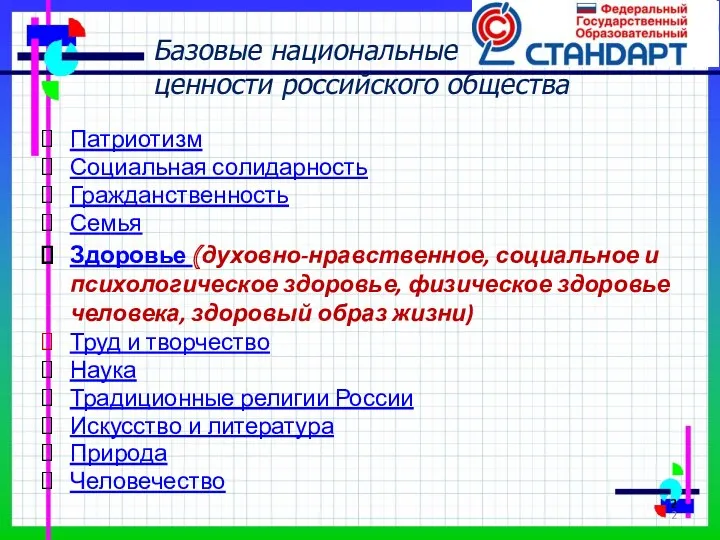 Федеральный Государственный Образовательный СТАНДАРТ

Базовые национальные ценности российского общества

Патриотизм
Социальная солидарность
Гражданственность
Семья
Здоровье (духовно-нравственное, социальное и психологическое здоровье, физическое здоровье человека, здоровый образ жизни)
Труд и творчество
Наука
Традиционные религии России
Искусство и литература
Природа
Человечество

2